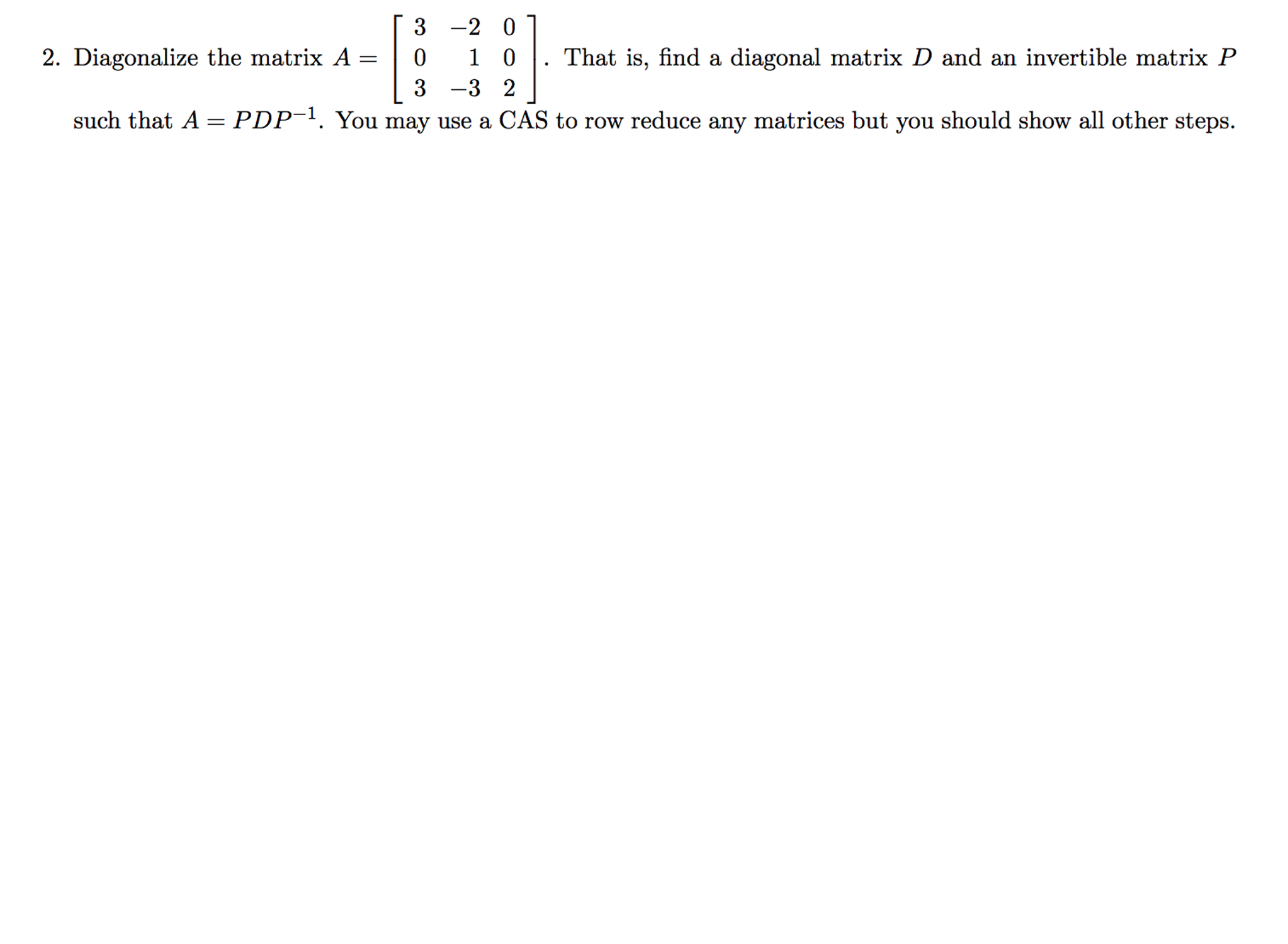 2. Diagonalize the matrix $A = \begin{bmatrix} 3 & -2 & 0 \\ 0 & 1 & 0 \\ 3 & -3 & 2 \end{bmatrix}$. That is, find a diagonal matrix $D$ and an invertible matrix $P$ such that $A = PDP^{-1}$. You may use a CAS to row reduce any matrices but you should show all other steps.